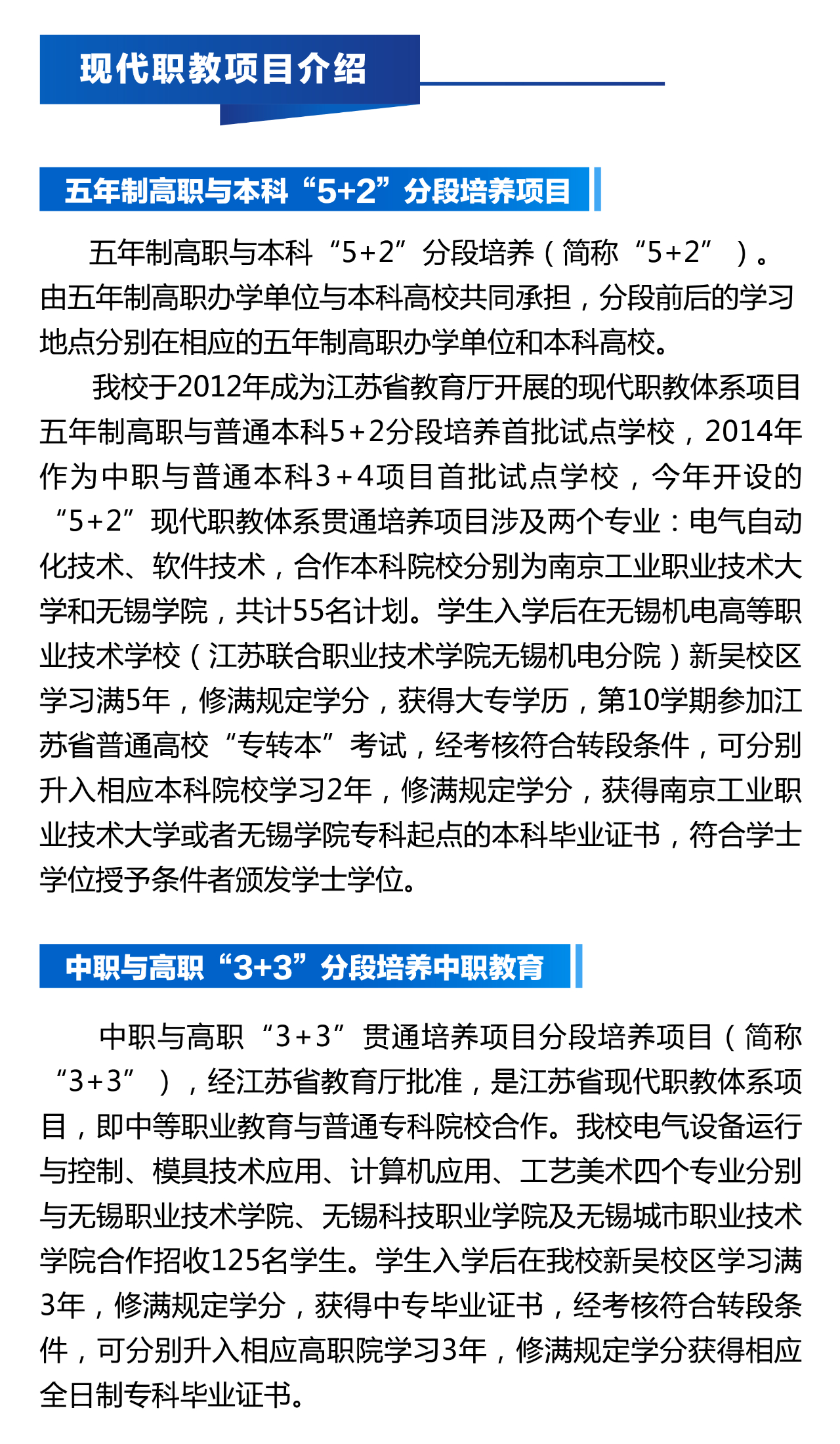 现代职教项目介绍

五年制高职与本科“5+2”分段培养项目

五年制高职与本科“5+2”分段培养（简称“5+2”）。由五年制高职办学单位与本科高校共同承担，分段前后的学习地点分别在相应的五年制高职办学单位和本科高校。

我校于2012年成为江苏省教育厅开展的现代职教体系项目五年制高职与普通本科5+2分段培养首批试点学校，2014年作为中职与普通本科3+4项目首批试点学校，今年开设的“5+2”现代职教体系贯通培养项目涉及两个专业：电气自动化技术、软件技术，合作本科院校分别为南京工业职业技术大学和无锡学院，共计55名计划。学生入学后在无锡机电高等职业技术学校（江苏联合职业技术学院无锡机电分院）新吴校区学习满5年，修满规定学分，获得大专学历，第10学期参加江苏省普通高校“专转本”考试，经考核符合转段条件，可分别升入相应本科院校学习2年，修满规定学分，获得南京工业职业技术大学或者无锡学院专科起点的本科毕业证书，符合学士学位授予条件者颁发学士学位。

中职与高职“3+3”分段培养中职教育

中职与高职“3+3”贯通培养项目分段培养项目（简称“3+3”），经江苏省教育厅批准，是江苏省现代职教体系项目，即中等职业教育与普通专科院校合作。我校电气设备运行与控制、模具技术应用、计算机应用、工艺美术四个专业分别与无锡职业技术学院、无锡科技职业学院及无锡城市职业技术学院合作招收125名学生。学生入学后在我校新吴校区学习满3年，修满规定学分，获得中专毕业证书，经考核符合转段条件，可分别升入相应高职院学习3年，修满规定学分获得相应全日制专科毕业证书。